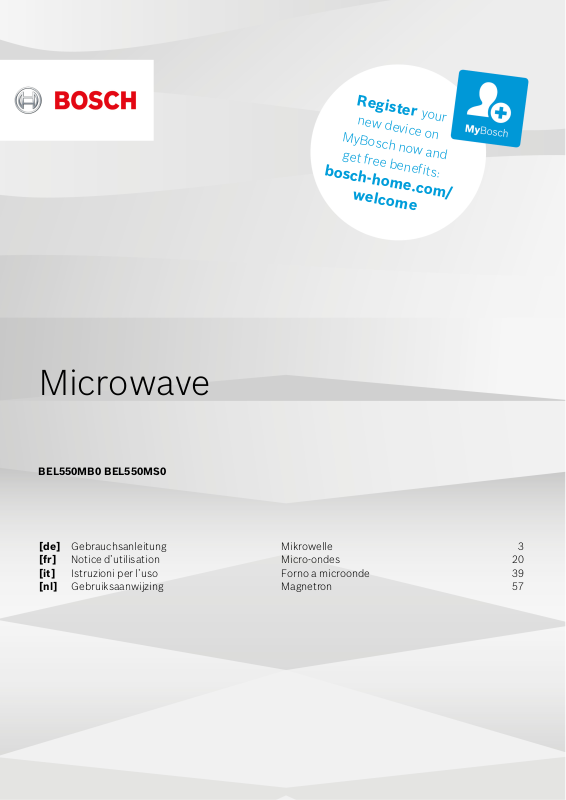 BOSCH

Register your new device on MyBosch now and get free benefits: bosch-home.com/welcome

MyBosch

Microwave

BEL550MB0 BEL550MS0

| | | | |
|---|---|---|---|
| [de] | Gebrauchsanleitung | Mikrowelle | 3 |
| [fr] | Notice d'utilisation | Micro-ondes | 20 |
| [it] | Istruzioni per l'uso | Forno a microonde | 39 |
| [nl] | Gebruiksaanwijzing | Magnetron | 57 |